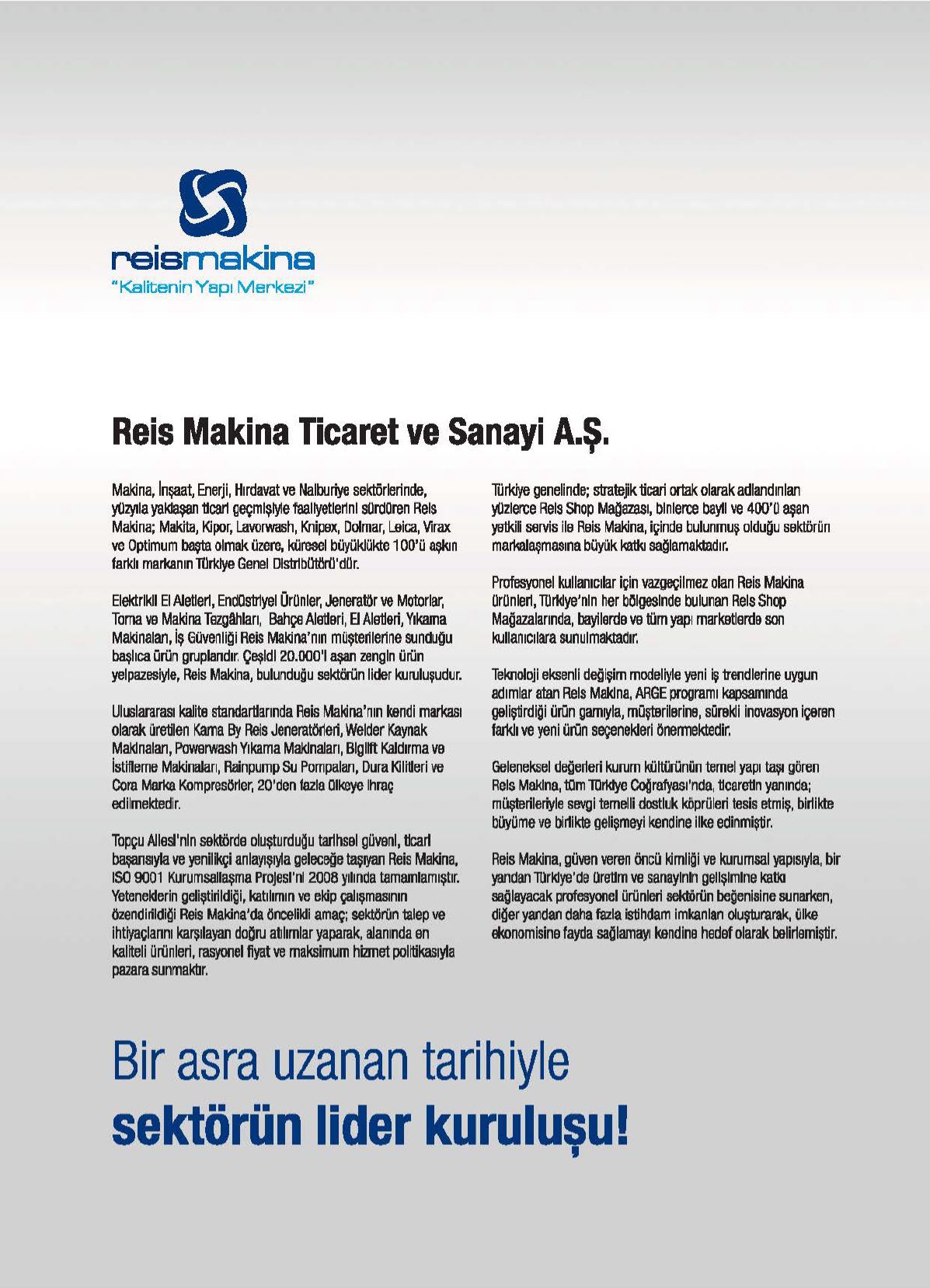 reismakina
"Kalitenin Yapı Merkezi"

Reis Makina Ticaret ve Sanayi A.Ş.

Makina, İnşaat, Enerji, Hırdavat ve Nalburiye sektörlerinde, yüzyıla yaklaşan ticari geçmişiyle faaliyetlerini sürdüren Reis Makina; Makita, Kipor, Lavorwash, Knipex, Dolmar, Leica, Virax ve Optimum başta olmak üzere, küresel büyüklükte 100'ü aşkın farklı markanın Türkiye Genel Distribütörü'dür.

Elektrikli El Aletleri, Endüstriyel Ürünler, Jeneratör ve Motorlar, Torna ve Makina Tezgâhları, Bahçe Aletleri, El Aletleri, Yıkama Makinaları, İş Güvenliği Reis Makina'nın müşterilerine sunduğu başlıca ürün gruplarıdır. Çeşidi 20.000'i aşan zengin ürün yelpazesiyle, Reis Makina, bulunduğu sektörün lider kuruluşudur.

Uluslararası kalite standartlarında Reis Makina'nın kendi markası olarak üretilen Kama By Reis Jeneratörleri, Welder Kaynak Makinaları, Powerwash Yıkama Makinaları, Biglift Kaldırma ve İstifleme Makinaları, Rainpump Su Pompaları, Dura Kilitleri ve Cora Marka Kompresörler, 20'den fazla ülkeye ihraç edilmektedir.

Topçu Ailesi'nin sektörde oluşturduğu tarihsel güveni, ticari başarısıyla ve yenilikçi anlayışıyla geleceğe taşıyan Reis Makina, ISO 9001 Kurumsallaşma Projesi'ni 2008 yılında tamamlamıştır. Yeteneklerin geliştirildiği, katılımın ve ekip çalışmasının özendirildiği Reis Makina'da öncelikli amaç; sektörün talep ve ihtiyaçlarını karşılayan doğru atılımlar yaparak, alanında en kaliteli ürünleri, rasyonel fiyat ve maksimum hizmet politikasıyla pazara sunmaktır.

Türkiye genelinde; stratejik ticari ortak olarak adlandırılan yüzlerce Reis Shop Mağazası, binlerce bayii ve 400'ü aşan yetkili servis ile Reis Makina, içinde bulunmuş olduğu sektörün markalaşmasına büyük katkı sağlamaktadır.

Profesyonel kullanıcılar için vazgeçilmez olan Reis Makina ürünleri, Türkiye'nin her bölgesinde bulunan Reis Shop Mağazalarında, bayilerde ve tüm yapı marketlerde son kullanıcılara sunulmaktadır.

Teknoloji eksenli değişim modeliyle yeni iş trendlerine uygun adımlar atan Reis Makina, ARGE programı kapsamında geliştirdiği ürün gamıyla, müşterilerine, sürekli inovasyon içeren farklı ve yeni ürün seçenekleri önermektedir.

Geleneksel değerleri kurum kültürünün temel yapı taşı gören Reis Makina, tüm Türkiye Coğrafyası'nda, ticaretin yanında; müşterileriyle sevgi temelli dostluk köprüleri tesis etmiş, birlikte büyüme ve birlikte gelişmeyi kendine ilke edinmiştir.

Reis Makina, güven veren öncü kimliği ve kurumsal yapısıyla, bir yandan Türkiye'de üretim ve sanayinin gelişimine katkı sağlayacak profesyonel ürünleri sektörün beğenisine sunarken, diğer yandan daha fazla istihdam imkanları oluşturarak, ülke ekonomisine fayda sağlamayı kendine hedef olarak belirlemiştir.

Bir asra uzanan tarihiyle
sektörün lider kuruluşu!